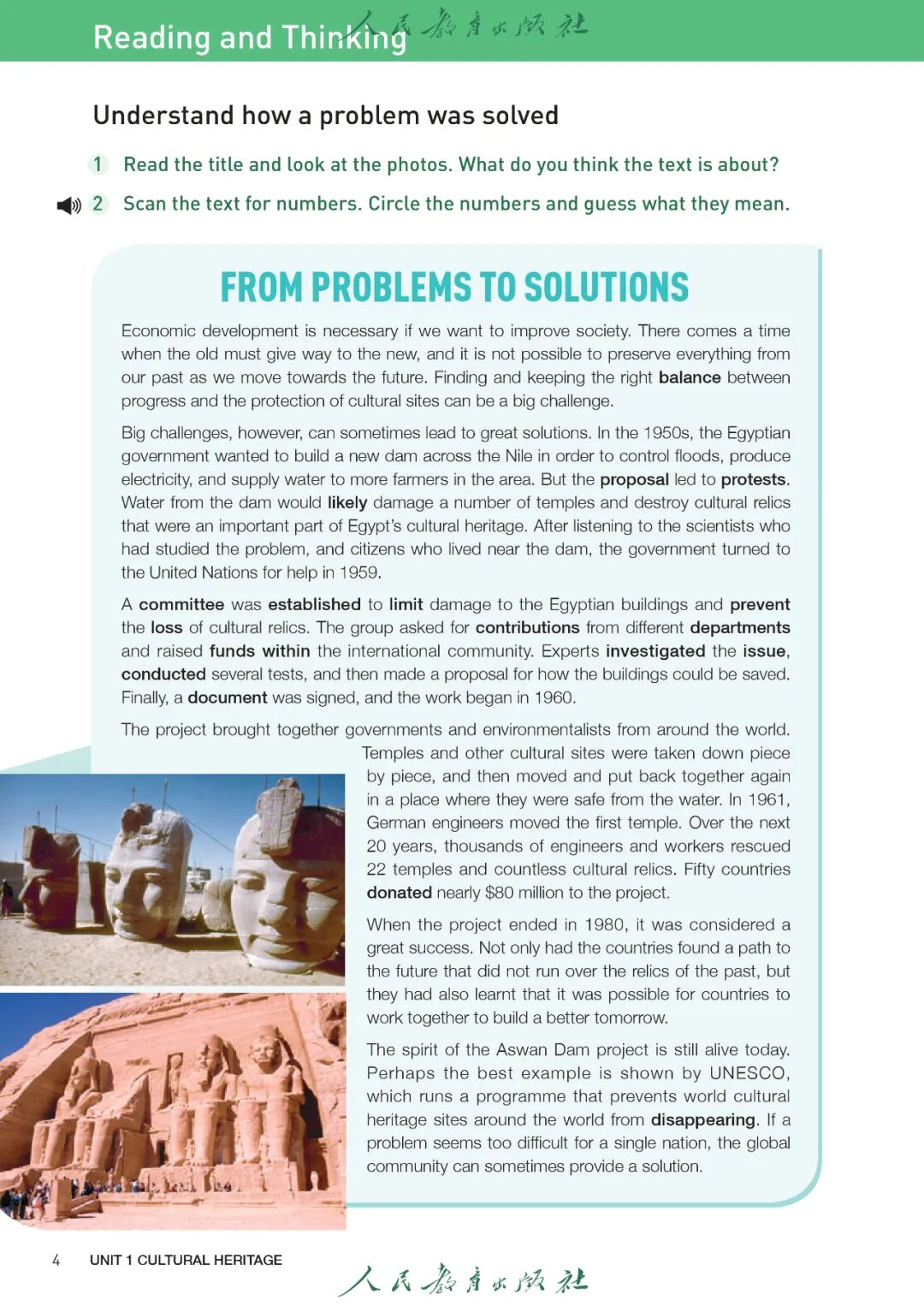 Reading and Thinking 人民教育出版社

Understand how a problem was solved

1 Read the title and look at the photos. What do you think the text is about?

2 Scan the text for numbers. Circle the numbers and guess what they mean.

FROM PROBLEMS TO SOLUTIONS

Economic development is necessary if we want to improve society. There comes a time when the old must give way to the new, and it is not possible to preserve everything from our past as we move towards the future. Finding and keeping the right balance between progress and the protection of cultural sites can be a big challenge.

Big challenges, however, can sometimes lead to great solutions. In the 1950s, the Egyptian government wanted to build a new dam across the Nile in order to control floods, produce electricity, and supply water to more farmers in the area. But the proposal led to protests. Water from the dam would likely damage a number of temples and destroy cultural relics that were an important part of Egypt's cultural heritage. After listening to the scientists who had studied the problem, and citizens who lived near the dam, the government turned to the United Nations for help in 1959.

A committee was established to limit damage to the Egyptian buildings and prevent the loss of cultural relics. The group asked for contributions from different departments and raised funds within the international community. Experts investigated the issue, conducted several tests, and then made a proposal for how the buildings could be saved. Finally, a document was signed, and the work began in 1960.

The project brought together governments and environmentalists from around the world. Temples and other cultural sites were taken down piece by piece, and then moved and put back together again in a place where they were safe from the water. In 1961, German engineers moved the first temple. Over the next 20 years, thousands of engineers and workers rescued 22 temples and countless cultural relics. Fifty countries donated nearly $80 million to the project.

When the project ended in 1980, it was considered a great success. Not only had the countries found a path to the future that did not run over the relics of the past, but they had also learnt that it was possible for countries to work together to build a better tomorrow.

The spirit of the Aswan Dam project is still alive today. Perhaps the best example is shown by UNESCO, which runs a programme that prevents world cultural heritage sites around the world from disappearing. If a problem seems too difficult for a single nation, the global community can sometimes provide a solution.

4 UNIT 1 CULTURAL HERITAGE

人民教育出版社